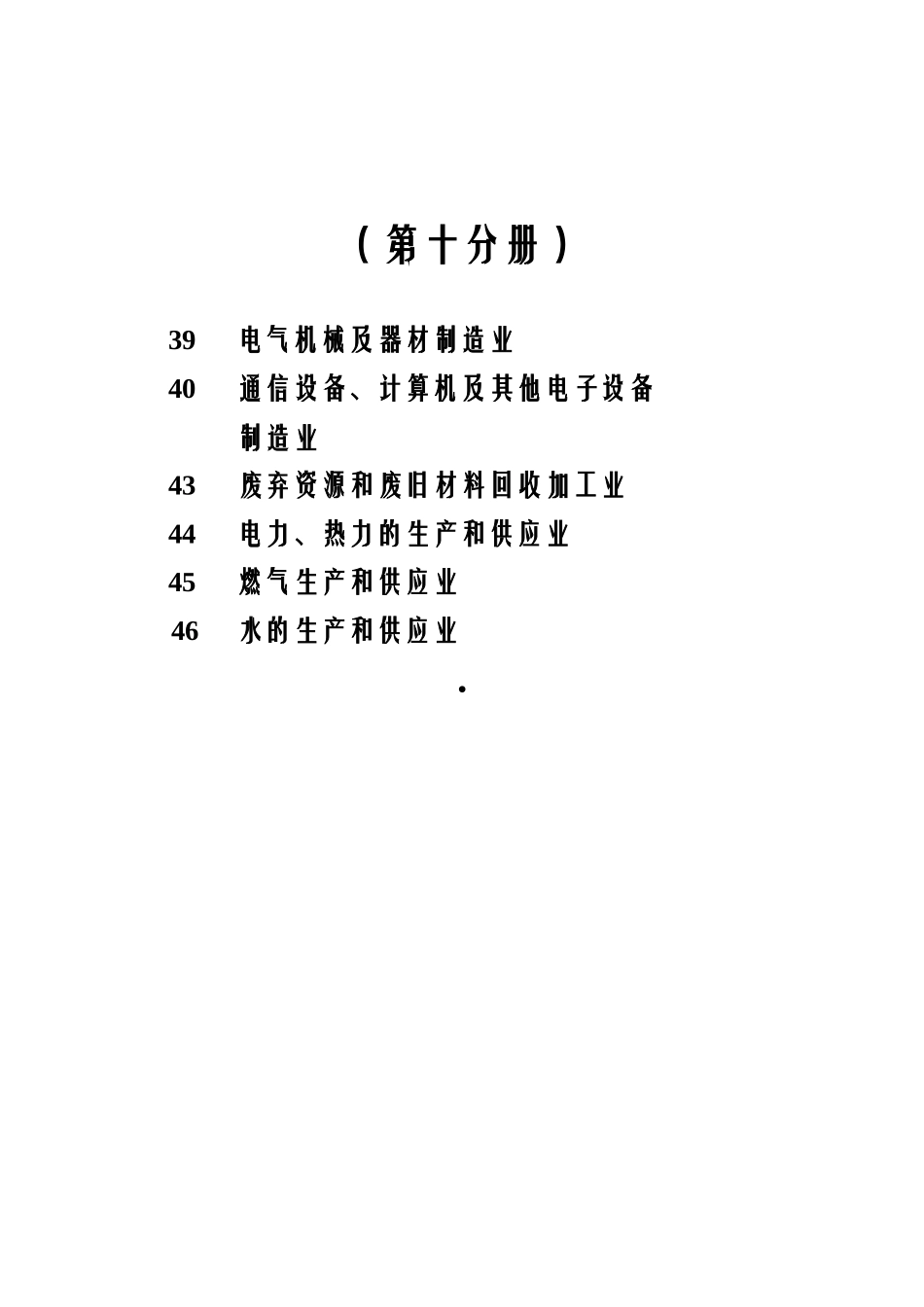 （第十分册）

39　电气机械及器材制造业

40　通信设备、计算机及其他电子设备制造业

43　废弃资源和废旧材料回收加工业

44　电力、热力的生产和供应业

45　燃气生产和供应业

46　水的生产和供应业

·